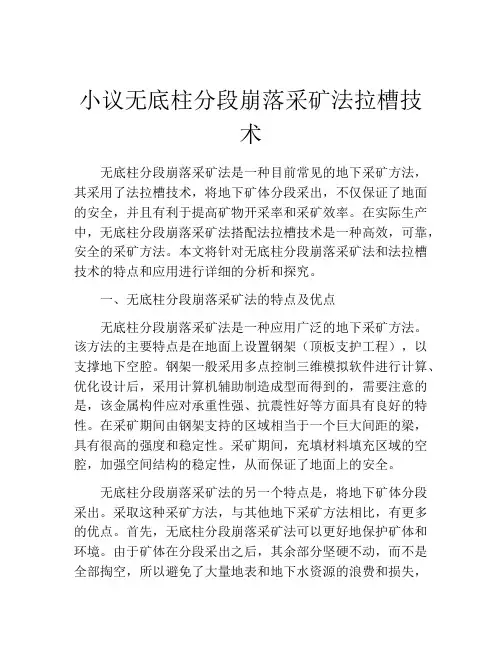 小议无底柱分段崩落采矿法拉槽技术

无底柱分段崩落采矿法是一种目前常见的地下采矿方法，其采用了法拉槽技术，将地下矿体分段采出，不仅保证了地面的安全，并且有利于提高矿物开采率和采矿效率。在实际生产中，无底柱分段崩落采矿法搭配法拉槽技术是一种高效，可靠，安全的采矿方法。本文将针对无底柱分段崩落采矿法和法拉槽技术的特点和应用进行详细的分析和探究。

一、无底柱分段崩落采矿法的特点及优点

无底柱分段崩落采矿法是一种应用广泛的地下采矿方法。该方法的主要特点是在地面上设置钢架（顶板支护工程），以支撑地下空腔。钢架一般采用多点控制三维模拟软件进行计算、优化设计后，采用计算机辅助制造成型而得到的，需要注意的是，该金属构件应对承重性强、抗震性好等方面具有良好的特性。在采矿期间由钢架支持的区域相当于一个巨大间距的梁，具有很高的强度和稳定性。采矿期间，充填材料填充区域的空腔，加强空间结构的稳定性，从而保证了地面上的安全。

无底柱分段崩落采矿法的另一个特点是，将地下矿体分段采出。采取这种采矿方法，与其他地下采矿方法相比，有更多的优点。首先，无底柱分段崩落采矿法可以更好地保护矿体和环境。由于矿体在分段采出之后，其余部分坚硬不动，而不是全部掏空，所以避免了大量地表和地下水资源的浪费和损失，